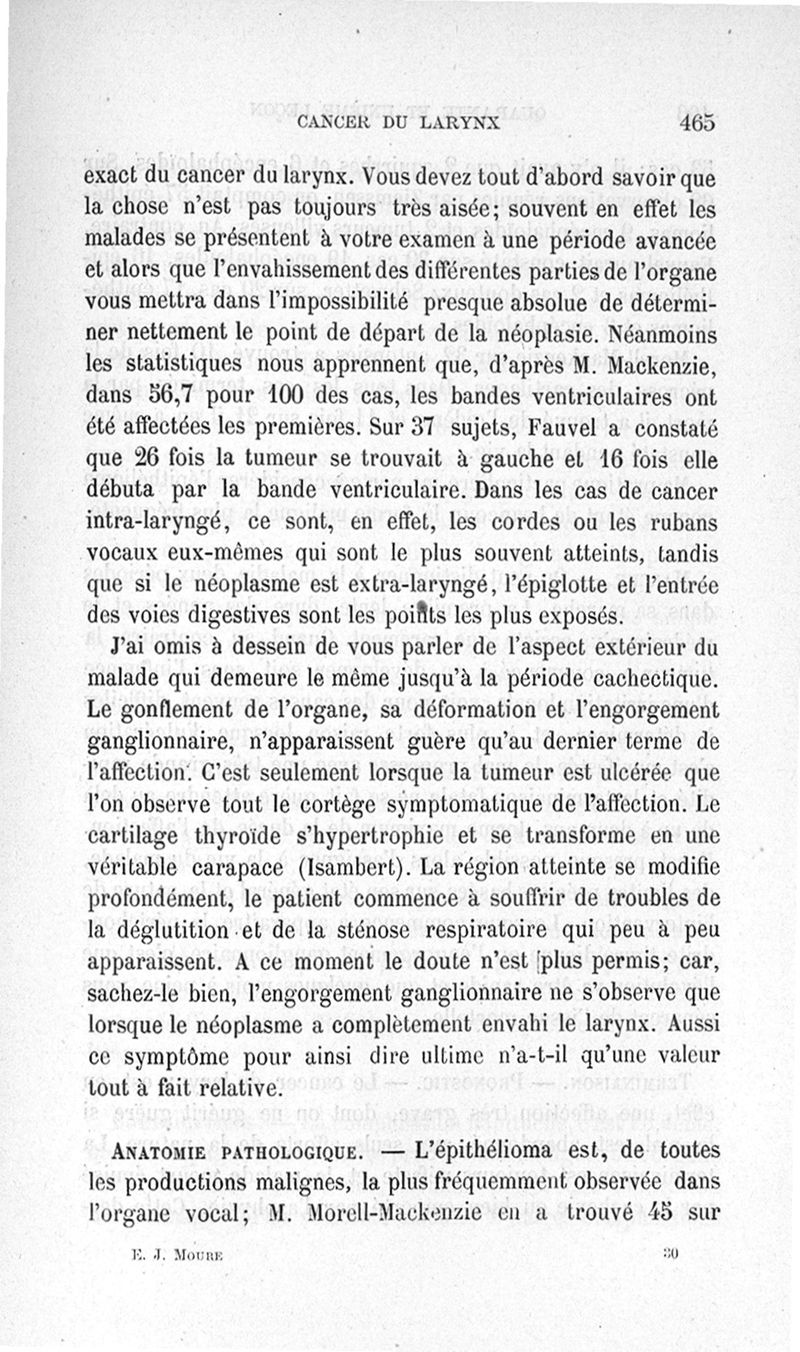 CANCER DU LARYNX 465

exact du cancer du larynx. Vous devez tout d'abord savoir que la chose n'est pas toujours très aisée; souvent en effet les malades se présentent à votre examen à une période avancée et alors que l'envahissement des différentes parties de l'organe vous mettra dans l'impossibilité presque absolue de déterminer nettement le point de départ de la néoplasie. Néanmoins les statistiques nous apprennent que, d'après M. Mackenzie, dans 56,7 pour 100 des cas, les bandes ventriculaires ont été affectées les premières. Sur 37 sujets, Fauvel a constaté que 26 fois la tumeur se trouvait à gauche et 16 fois elle débuta par la bande ventriculaire. Dans les cas de cancer intra-laryngé, ce sont, en effet, les cordes ou les rubans vocaux eux-mêmes qui sont le plus souvent atteints, tandis que si le néoplasme est extra-laryngé, l'épiglotte et l'entrée des voies digestives sont les points les plus exposés.

J'ai omis à dessein de vous parler de l'aspect extérieur du malade qui demeure le même jusqu'à la période cachectique. Le gonflement de l'organe, sa déformation et l'engorgement ganglionnaire, n'apparaissent guère qu'au dernier terme de l'affection. C'est seulement lorsque la tumeur est ulcérée que l'on observe tout le cortège symptomatique de l'affection. Le cartilage thyroïde s'hypertrophie et se transforme en une véritable carapace (Isambert). La région atteinte se modifie profondément, le patient commence à souffrir de troubles de la déglutition et de la sténose respiratoire qui peu à peu apparaissent. A ce moment le doute n'est plus permis; car, sachez-le bien, l'engorgement ganglionnaire ne s'observe que lorsque le néoplasme a complètement envahi le larynx. Aussi ce symptôme pour ainsi dire ultime n'a-t-il qu'une valeur tout à fait relative.

ANATOMIE PATHOLOGIQUE. — L'épithélioma est, de toutes les productions malignes, la plus fréquemment observée dans l'organe vocal; M. Morell-Mackenzie en a trouvé 45 sur

E. J. MOURE 30